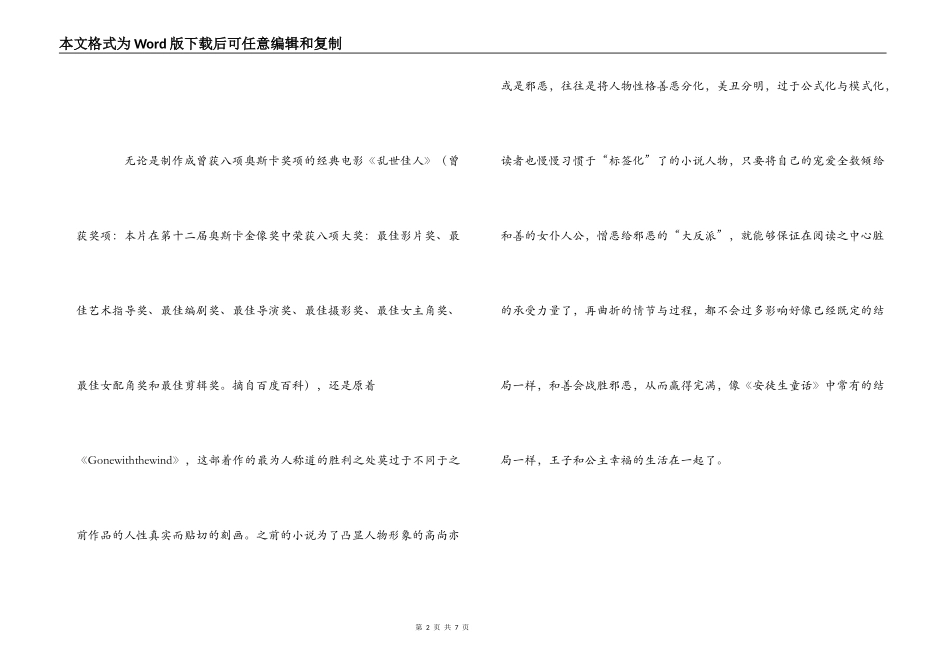 本文格式为Word版下载后可任意编辑和复制

无论是制作成曾获八项奥斯卡奖项的经典电影《乱世佳人》（曾获奖项：本片在第十二届奥斯卡金像奖中荣获八项大奖：最佳影片奖、最佳艺术指导奖、最佳编剧奖、最佳导演奖、最佳摄影奖、最佳女主角奖、最佳女配角奖和最佳剪辑奖。摘自百度百科），还是原着《Gonewiththewind》，这部着作的最为人称道的胜利之处莫过于不同于之前作品的人性真实而贴切的刻画。之前的小说为了凸显人物形象的高尚亦或是邪恶，往往是将人物性格善恶分化，美丑分明，过于公式化与模式化，读者也慢慢习惯于“标签化”了的小说人物，只要将自己的宠爱全数倾给和善的女仆人公，憎恶给邪恶的“大反派”，就能够保证在阅读之中心脏的承受力量了，再曲折的情节与过程，都不会过多影响好像已经既定的结局一样，和善会战胜邪恶，从而赢得完满，像《安徒生童话》中常有的结局一样，王子和公主幸福的生活在一起了。

第 2 页 共 7 页